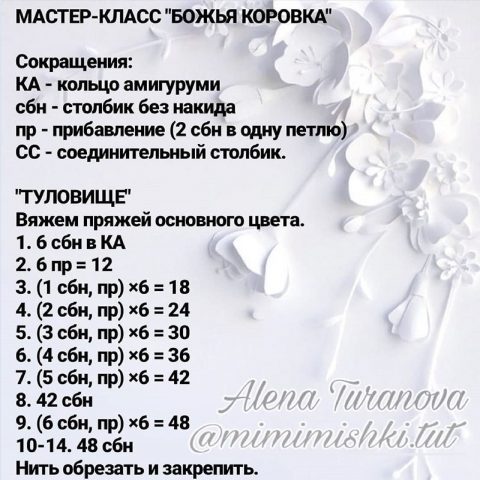 МАСТЕР-КЛАСС "БОЖЬЯ КОРОВКА"

Сокращения:
КА - кольцо амигуруми
сбн - столбик без накида
пр - прибавление (2 сбн в одну петлю)
СС - соединительный столбик.

"ТУЛОВИЩЕ"
Вяжем пряжей основного цвета.
1. 6 сбн в КА
2. 6 пр = 12
3. (1 сбн, пр) ×6 = 18
4. (2 сбн, пр) ×6 = 24
5. (3 сбн, пр) ×6 = 30
6. (4 сбн, пр) ×6 = 36
7. (5 сбн, пр) ×6 = 42
8. 42 сбн
9. (6 сбн, пр) ×6 = 48
10-14. 48 сбн
Нить обрезать и закрепить.

Alena Turanova
@mimimishki.tut